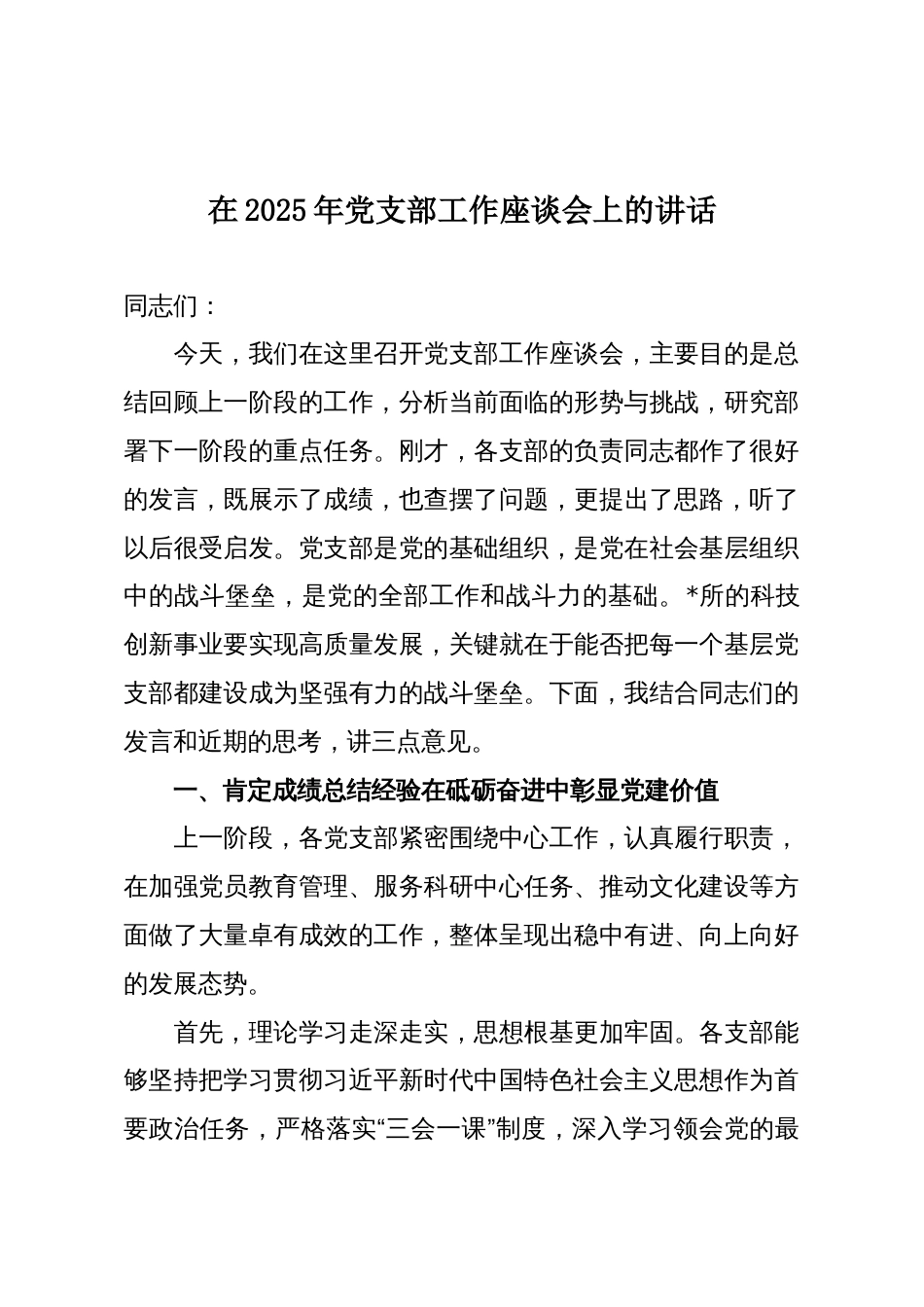 在2025年党支部工作座谈会上的讲话

同志们：

今天，我们在这里召开党支部工作座谈会，主要目的是总结回顾上一阶段的工作，分析当前面临的形势与挑战，研究部署下一阶段的重点任务。刚才，各支部的负责同志都作了很好的发言，既展示了成绩，也查摆了问题，更提出了思路，听了以后很受启发。党支部是党的基础组织，是党在社会基层组织中的战斗堡垒，是党的全部工作和战斗力的基础。*所的科技创新事业要实现高质量发展，关键就在于能否把每一个基层党支部都建设成为坚强有力的战斗堡垒。下面，我结合同志们的发言和近期的思考，讲三点意见。

一、肯定成绩总结经验在砥砺奋进中彰显党建价值

上一阶段，各党支部紧密围绕中心工作，认真履行职责，在加强党员教育管理、服务科研中心任务、推动文化建设等方面做了大量卓有成效的工作，整体呈现出稳中有进、向上向好的发展态势。

首先，理论学习走深走实，思想根基更加牢固。各支部能够坚持把学习贯彻习近平新时代中国特色社会主义思想作为首要政治任务，严格落实“三会一课”制度，深入学习领会党的最